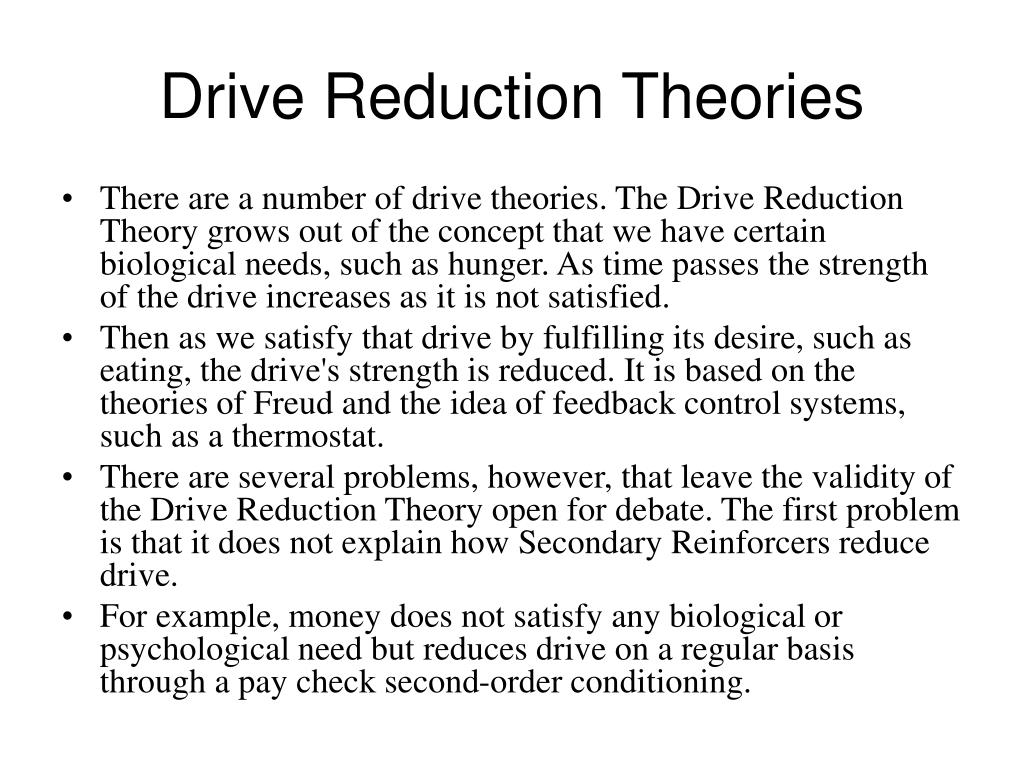 Drive Reduction Theories

• There are a number of drive theories. The Drive Reduction Theory grows out of the concept that we have certain biological needs, such as hunger. As time passes the strength of the drive increases as it is not satisfied.
• Then as we satisfy that drive by fulfilling its desire, such as eating, the drive's strength is reduced. It is based on the theories of Freud and the idea of feedback control systems, such as a thermostat.
• There are several problems, however, that leave the validity of the Drive Reduction Theory open for debate. The first problem is that it does not explain how Secondary Reinforcers reduce drive.
• For example, money does not satisfy any biological or psychological need but reduces drive on a regular basis through a pay check second-order conditioning.